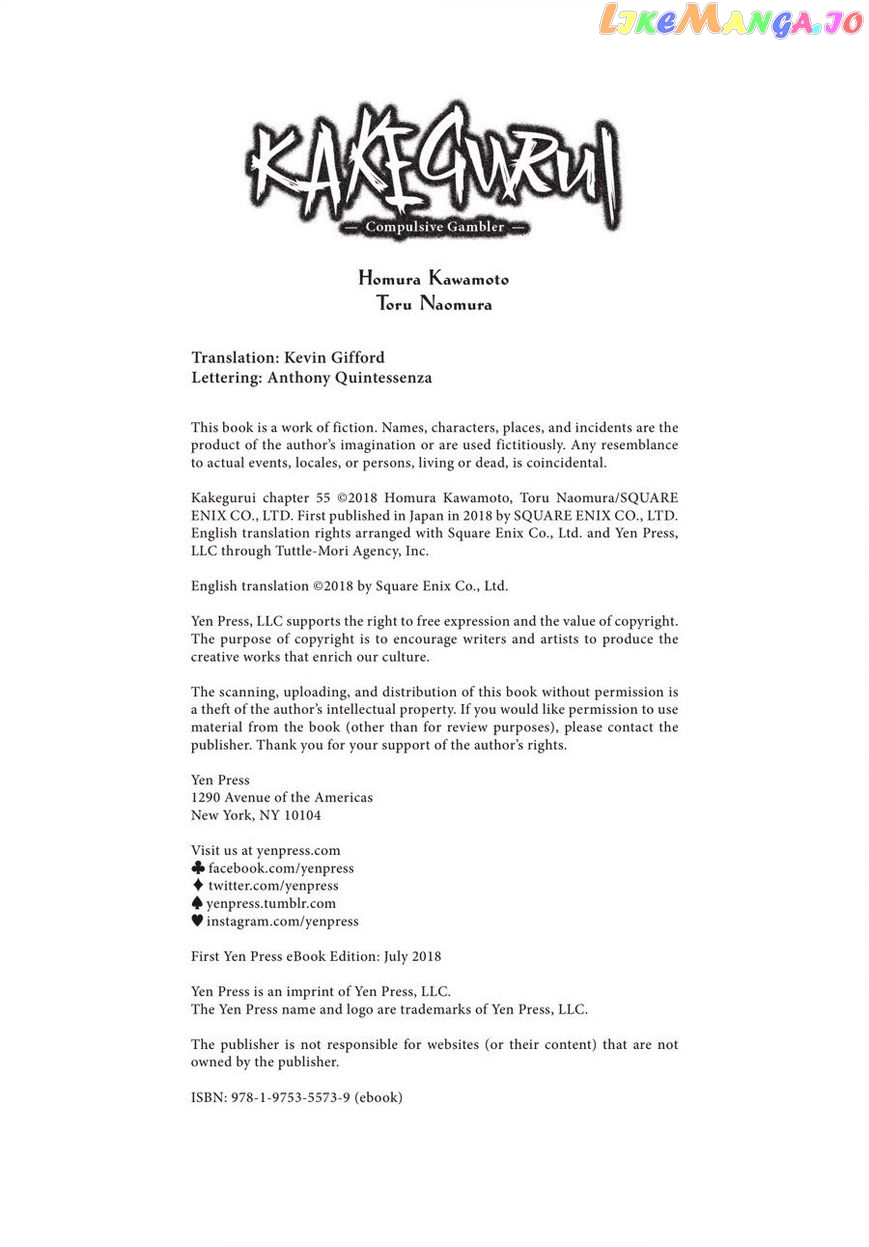 LikeManga.io

KAKEGURUI
— Compulsive Gambler —

Homura Kawamoto
Toru Naomura

Translation: Kevin Gifford
Lettering: Anthony Quintessenza

This book is a work of fiction. Names, characters, places, and incidents are the product of the author's imagination or are used fictitiously. Any resemblance to actual events, locales, or persons, living or dead, is coincidental.

Kakegurui chapter 55 ©2018 Homura Kawamoto, Toru Naomura/SQUARE ENIX CO., LTD. First published in Japan in 2018 by SQUARE ENIX CO., LTD. English translation rights arranged with Square Enix Co., Ltd. and Yen Press, LLC through Tuttle-Mori Agency, Inc.

English translation ©2018 by Square Enix Co., Ltd.

Yen Press, LLC supports the right to free expression and the value of copyright. The purpose of copyright is to encourage writers and artists to produce the creative works that enrich our culture.

The scanning, uploading, and distribution of this book without permission is a theft of the author's intellectual property. If you would like permission to use material from the book (other than for review purposes), please contact the publisher. Thank you for your support of the author's rights.

Yen Press
1290 Avenue of the Americas
New York, NY 10104

Visit us at yenpress.com
♣ facebook.com/yenpress
♦ twitter.com/yenpress
♠ yenpress.tumblr.com
♥ instagram.com/yenpress

First Yen Press eBook Edition: July 2018

Yen Press is an imprint of Yen Press, LLC.
The Yen Press name and logo are trademarks of Yen Press, LLC.

The publisher is not responsible for websites (or their content) that are not owned by the publisher.

ISBN: 978-1-9753-5573-9 (ebook)